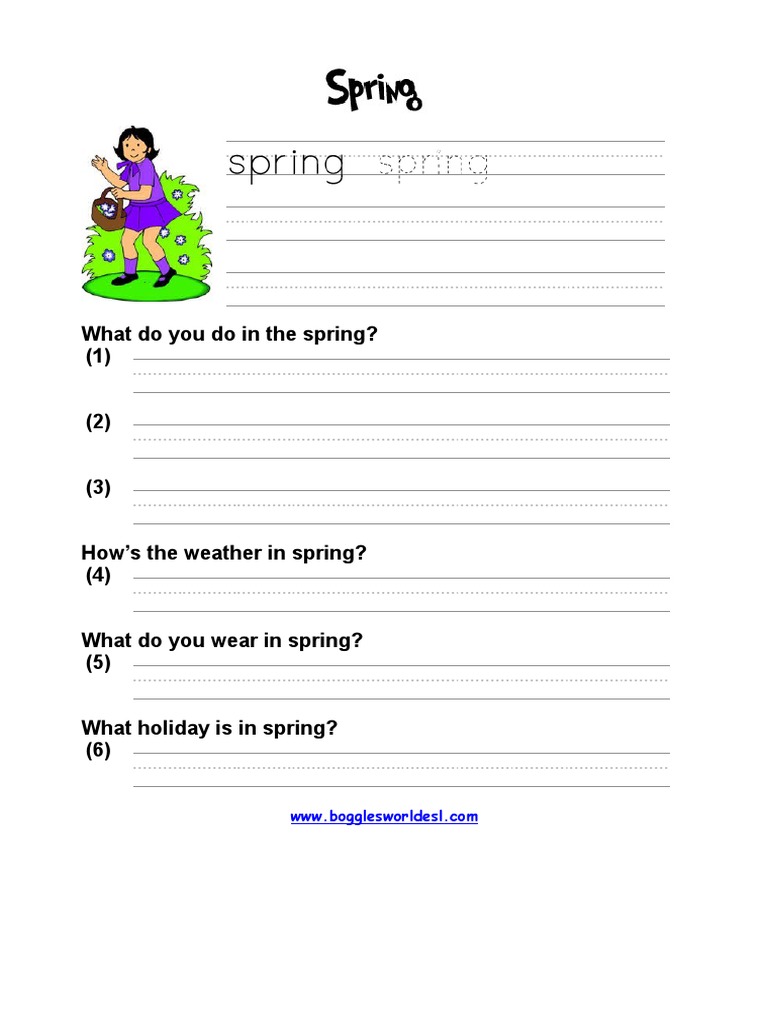 Spring

spring spring

____

____

What do you do in the spring?
(1) ____

(2) ____

(3) ____

How's the weather in spring?
(4) ____

What do you wear in spring?
(5) ____

What holiday is in spring?
(6) ____

www.bogglesworldesl.com